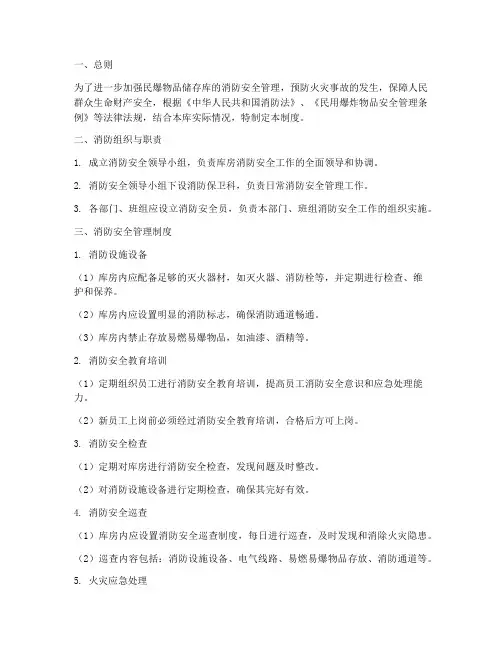 一、总则

为了进一步加强民爆物品储存库的消防安全管理，预防火灾事故的发生，保障人民群众生命财产安全，根据《中华人民共和国消防法》、《民用爆炸物品安全管理条例》等法律法规，结合本库实际情况，特制定本制度。

二、消防组织与职责

1. 成立消防安全领导小组，负责库房消防安全工作的全面领导和协调。

2. 消防安全领导小组下设消防保卫科，负责日常消防安全管理工作。

3. 各部门、班组应设立消防安全员，负责本部门、班组消防安全工作的组织实施。

三、消防安全管理制度

1. 消防设施设备

（1）库房内应配备足够的灭火器材，如灭火器、消防栓等，并定期进行检查、维护和保养。

（2）库房内应设置明显的消防标志，确保消防通道畅通。

（3）库房内禁止存放易燃易爆物品，如油漆、酒精等。

2. 消防安全教育培训

（1）定期组织员工进行消防安全教育培训，提高员工消防安全意识和应急处理能力。

（2）新员工上岗前必须经过消防安全教育培训，合格后方可上岗。

3. 消防安全检查

（1）定期对库房进行消防安全检查，发现问题及时整改。

（2）对消防设施设备进行定期检查，确保其完好有效。

4. 消防安全巡查

（1）库房内应设置消防安全巡查制度，每日进行巡查，及时发现和消除火灾隐患。

（2）巡查内容包括：消防设施设备、电气线路、易燃易爆物品存放、消防通道等。

5. 火灾应急处理